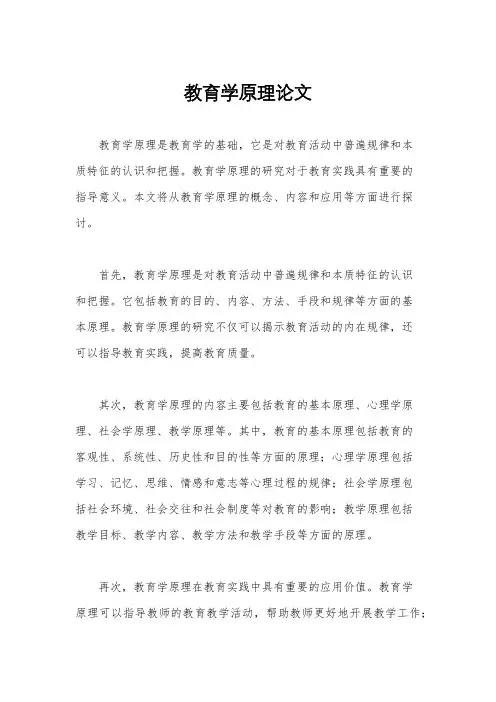 教育学原理论文

教育学原理是教育学的基础，它是对教育活动中普遍规律和本质特征的认识和把握。教育学原理的研究对于教育实践具有重要的指导意义。本文将从教育学原理的概念、内容和应用等方面进行探讨。

首先，教育学原理是对教育活动中普遍规律和本质特征的认识和把握。它包括教育的目的、内容、方法、手段和规律等方面的基本原理。教育学原理的研究不仅可以揭示教育活动的内在规律，还可以指导教育实践，提高教育质量。

其次，教育学原理的内容主要包括教育的基本原理、心理学原理、社会学原理、教学原理等。其中，教育的基本原理包括教育的客观性、系统性、历史性和目的性等方面的原理；心理学原理包括学习、记忆、思维、情感和意志等心理过程的规律；社会学原理包括社会环境、社会交往和社会制度等对教育的影响；教学原理包括教学目标、教学内容、教学方法和教学手段等方面的原理。

再次，教育学原理在教育实践中具有重要的应用价值。教育学原理可以指导教师的教育教学活动，帮助教师更好地开展教学工作；